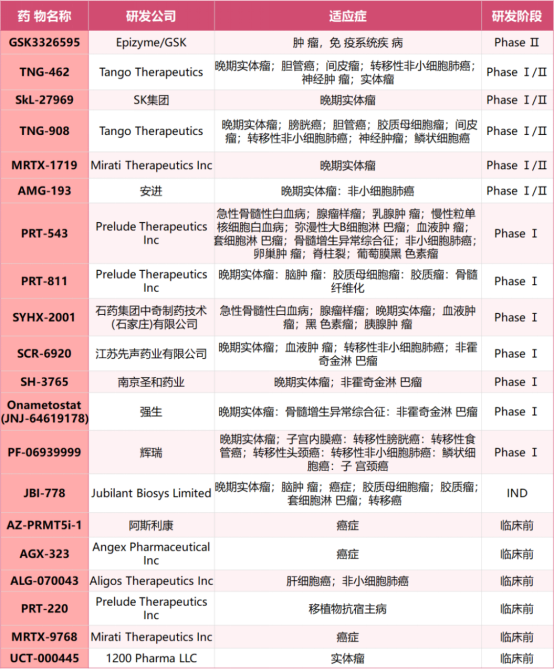 | 药 物名称 | 研发公司 | 适应症 | 研发阶段 |
|---|---|---|---|
| GSK3326595 | Epizyme/GSK | 肿 瘤，免 疫系统疾 病 | Phase Ⅱ |
| TNG-462 | Tango Therapeutics | 晚期实体瘤；胆管癌；间皮瘤；转移性非小细胞肺癌；神经肿 瘤；实体瘤 | Phase Ⅰ/Ⅱ |
| SkL-27969 | SK集团 | 晚期实体瘤 | Phase Ⅰ/Ⅱ |
| TNG-908 | Tango Therapeutics | 晚期实体瘤；膀胱癌；胆管癌；胶质母细胞瘤；间皮瘤；转移性非小细胞肺癌；神经肿瘤；鳞状细胞癌 | Phase Ⅰ/Ⅱ |
| MRTX-1719 | Mirati Therapeutics Inc | 晚期实体瘤 | Phase Ⅰ/Ⅱ |
| AMG-193 | 安进 | 晚期实体瘤：非小细胞肺癌 | Phase Ⅰ/Ⅱ |
| PRT-543 | Prelude Therapeutics Inc | 急性骨髓性白血病；腺瘤样瘤；乳腺肿 瘤；慢性粒单核细胞白血病；弥漫性大B细胞淋 巴瘤；血液肿 瘤；套细胞淋 巴瘤；骨髓增生异常综合征；非小细胞肺癌；卵巢肿 瘤；脊柱裂；葡萄膜黑 色素瘤 | Phase Ⅰ |
| PRT-811 | Prelude Therapeutics Inc | 晚期实体瘤：脑肿 瘤：胶质母细胞瘤：胶质瘤：骨髓纤维化 | Phase Ⅰ |
| SYHX-2001 | 石药集团中奇制药技术(石家庄)有限公司 | 急性骨髓性白血病；腺瘤样瘤；晚期实体瘤；血液肿瘤；黑 色素瘤；胰腺肿 瘤 | Phase Ⅰ |
| SCR-6920 | 江苏先声药业有限公司 | 晚期实体瘤；血液肿 瘤；转移性非小细胞肺癌；非霍奇金淋 巴瘤 | Phase Ⅰ |
| SH-3765 | 南京圣和药业 | 晚期实体瘤；非霍奇金淋 巴瘤 | Phase Ⅰ |
| Onametostat (JNJ-64619178) | 强生 | 晚期实体瘤：骨髓增生异常综合征：非霍奇金淋 巴瘤 | Phase Ⅰ |
| PF-06939999 | 辉瑞 | 晚期实体瘤；子宫内膜癌：转移性膀胱癌：转移性食管癌；转移性头颈癌：转移性非小细胞肺癌：鳞状细胞癌：子 宫颈癌 | Phase Ⅰ |
| JBI-778 | Jubilant Biosys Limited | 晚期实体瘤；脑肿 瘤；癌症；胶质母细胞瘤；胶质瘤；套细胞淋 巴瘤；转移癌 | IND |
| AZ-PRMT5i-1 | 阿斯利康 | 癌症 | 临床前 |
| AGX-323 | Angex Pharmaceutical Inc | 癌症 | 临床前 |
| ALG-070043 | Aligos Therapeutics Inc | 肝细胞癌；非小细胞肺癌 | 临床前 |
| PRT-220 | Prelude Therapeutics Inc | 移植物抗宿主病 | 临床前 |
| MRTX-9768 | Mirati Therapeutics Inc | 癌症 | 临床前 |
| UCT-000445 | 1200 Pharma LLC | 实体瘤 | 临床前 |